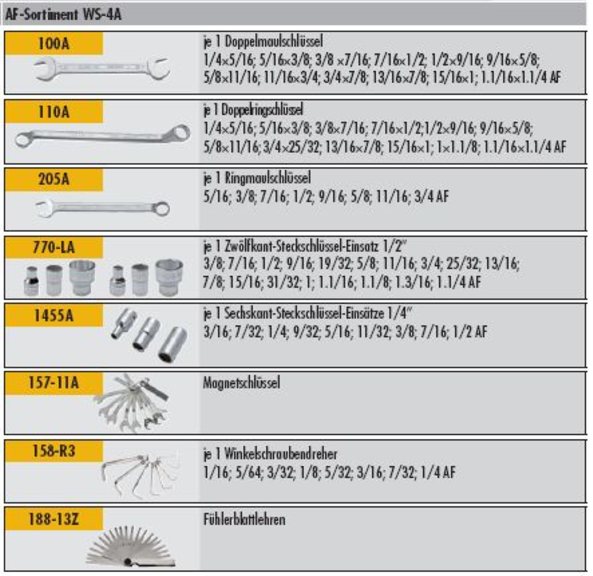 AF-Sortiment WS-4A

100A

je 1 Doppelmaulschlüssel
1/4×5/16; 5/16×3/8; 3/8 ×7/16; 7/16×1/2; 1/2×9/16; 9/16×5/8; 5/8×11/16; 11/16×3/4; 3/4×7/8; 13/16×7/8; 15/16×1; 1.1/16×1.1/4 AF

110A

je 1 Doppelringschlüssel
1/4×5/16; 5/16×3/8; 3/8×7/16; 7/16×1/2;1/2×9/16; 9/16×5/8; 5/8×11/16; 3/4×25/32; 13/16×7/8; 15/16×1; 1×1.1/8; 1.1/16×1.1/4 AF

205A

je 1 Ringmaulschlüssel
5/16; 3/8; 7/16; 1/2; 9/16; 5/8; 11/16; 3/4 AF

770-LA

je 1 Zwölfkant-Steckschlüssel-Einsatz 1/2"
3/8; 7/16; 1/2; 9/16; 19/32; 5/8; 11/16; 3/4; 25/32; 13/16; 7/8; 15/16; 31/32; 1; 1.1/16; 1.1/8; 1.3/16; 1.1/4 AF

1455A

je 1 Sechskant-Steckschlüssel-Einsätze 1/4"
3/16; 7/32; 1/4; 9/32; 5/16; 11/32; 3/8; 7/16; 1/2 AF

157-11A

Magnetschlüssel

158-R3

je 1 Winkelschraubendreher
1/16; 5/64; 3/32; 1/8; 5/32; 3/16; 7/32; 1/4 AF

188-13Z

Fühlerblattlehren